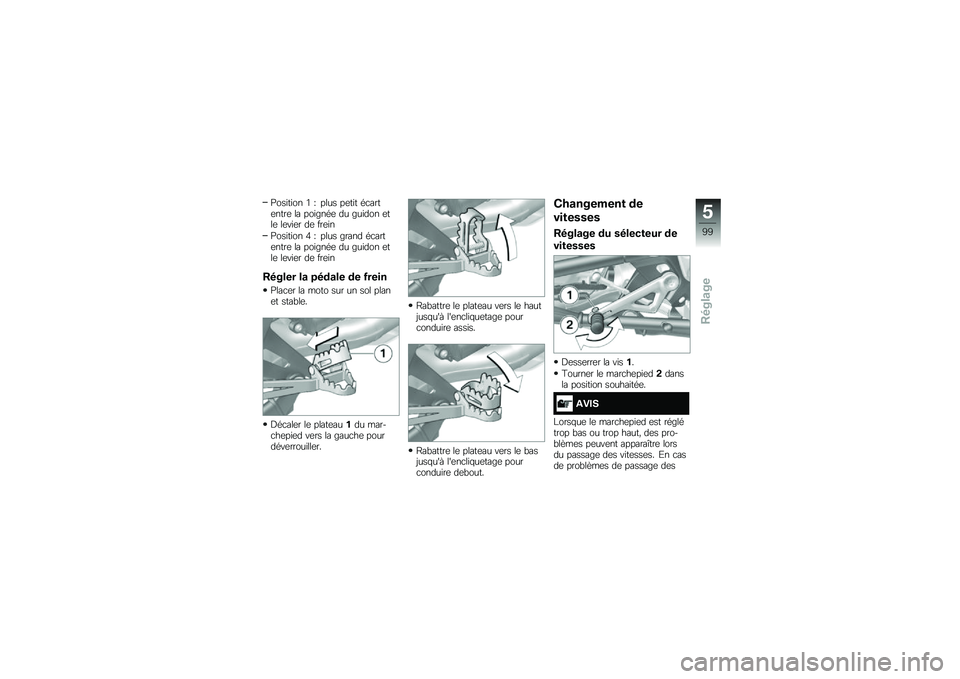 – Position 1 : plus petit écart entre la poignée du guidon et le levier de frein
– Position 4 : plus grand écart entre la poignée du guidon et le levier de frein

Régler la pédale de frein

• Placer la moto sur un sol plan et stable.

1

• Décaler le plateau 1 du marchepied vers la gauche pour déverrouiller.

• Rabattre le plateau vers le haut jusqu'à l'encliquetage pour conduire assis.

• Rabattre le plateau vers le bas jusqu'à l'encliquetage pour conduire debout.

Changement de vitesses

Réglage du sélecteur de vitesses

1
2

• Desserrer la vis 1.
• Tourner le marchepied 2 dans la position souhaitée.

AVIS

Lorsque le marchepied est réglé trop bas ou trop haut, des problèmes peuvent apparaître lors du passage des vitesses. En cas de problèmes de passage des

5
99
Réglage

carmanualsonline.info